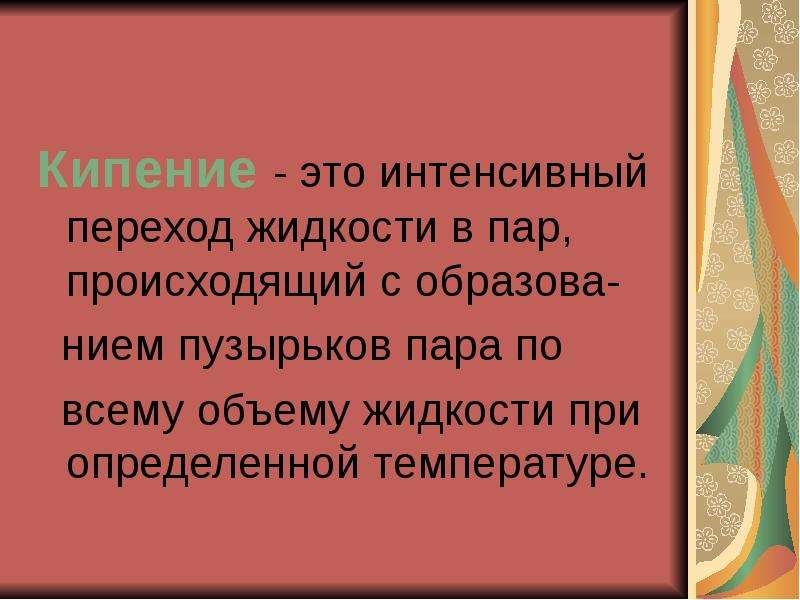 Кипение - это интенсивный переход жидкости в пар, происходящий с образованием пузырьков пара по всему объему жидкости при определенной температуре.